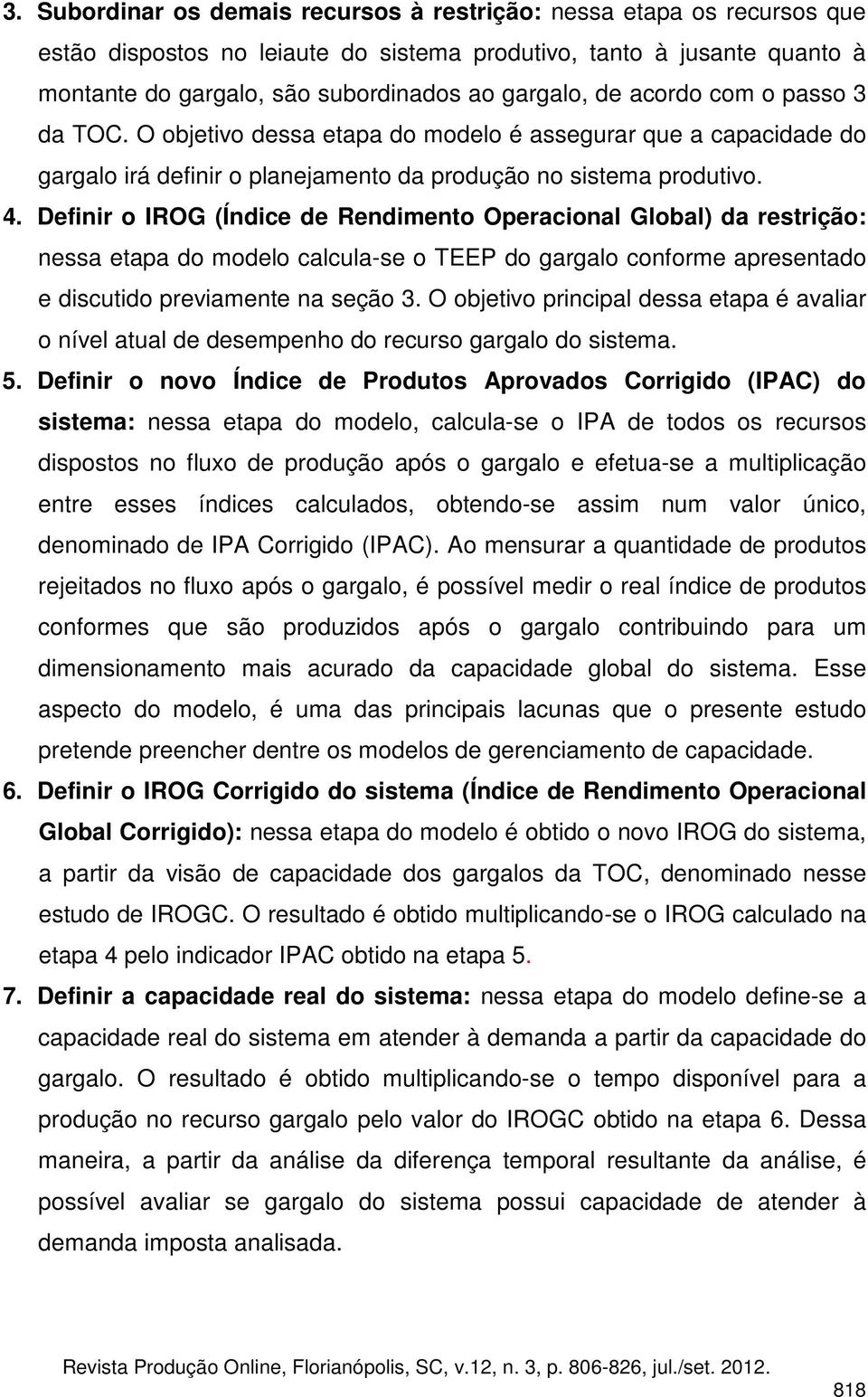 3. Subordinar os demais recursos à restrição: nessa etapa os recursos que estão dispostos no leiaute do sistema produtivo, tanto à jusante quanto à montante do gargalo, são subordinados ao gargalo, de acordo com o passo 3 da TOC. O objetivo dessa etapa do modelo é assegurar que a capacidade do gargalo irá definir o planejamento da produção no sistema produtivo.

4. Definir o IROG (Índice de Rendimento Operacional Global) da restrição: nessa etapa do modelo calcula-se o TEEP do gargalo conforme apresentado e discutido previamente na seção 3. O objetivo principal dessa etapa é avaliar o nível atual de desempenho do recurso gargalo do sistema.

5. Definir o novo Índice de Produtos Aprovados Corrigido (IPAC) do sistema: nessa etapa do modelo, calcula-se o IPA de todos os recursos dispostos no fluxo de produção após o gargalo e efetua-se a multiplicação entre esses índices calculados, obtendo-se assim num valor único, denominado de IPA Corrigido (IPAC). Ao mensurar a quantidade de produtos rejeitados no fluxo após o gargalo, é possível medir o real índice de produtos conformes que são produzidos após o gargalo contribuindo para um dimensionamento mais acurado da capacidade global do sistema. Esse aspecto do modelo, é uma das principais lacunas que o presente estudo pretende preencher dentre os modelos de gerenciamento de capacidade.

6. Definir o IROG Corrigido do sistema (Índice de Rendimento Operacional Global Corrigido): nessa etapa do modelo é obtido o novo IROG do sistema, a partir da visão de capacidade dos gargalos da TOC, denominado nesse estudo de IROGC. O resultado é obtido multiplicando-se o IROG calculado na etapa 4 pelo indicador IPAC obtido na etapa 5.

7. Definir a capacidade real do sistema: nessa etapa do modelo define-se a capacidade real do sistema em atender à demanda a partir da capacidade do gargalo. O resultado é obtido multiplicando-se o tempo disponível para a produção no recurso gargalo pelo valor do IROGC obtido na etapa 6. Dessa maneira, a partir da análise da diferença temporal resultante da análise, é possível avaliar se gargalo do sistema possui capacidade de atender à demanda imposta analisada.

Revista Produção Online, Florianópolis, SC, v.12, n. 3, p. 806-826, jul./set. 2012.

818